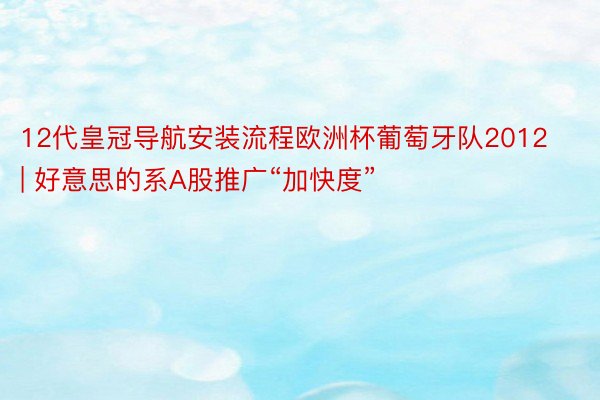 12代皇冠导航安装流程欧洲杯葡萄牙队2012 | 好意思的系A股推广“加快度”